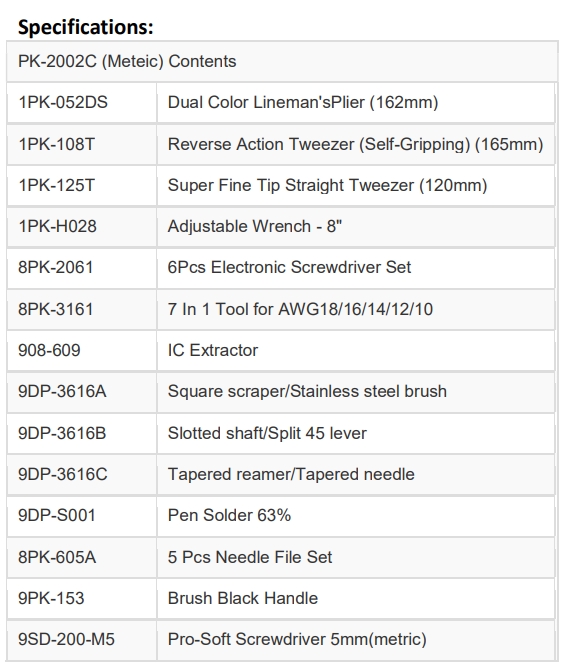 Specifications:

| PK-2002C (Meteic) Contents | |
|---|---|
| 1PK-052DS | Dual Color Lineman'sPlier (162mm) |
| 1PK-108T | Reverse Action Tweezer (Self-Gripping) (165mm) |
| 1PK-125T | Super Fine Tip Straight Tweezer (120mm) |
| 1PK-H028 | Adjustable Wrench - 8" |
| 8PK-2061 | 6Pcs Electronic Screwdriver Set |
| 8PK-3161 | 7 In 1 Tool for AWG18/16/14/12/10 |
| 908-609 | IC Extractor |
| 9DP-3616A | Square scraper/Stainless steel brush |
| 9DP-3616B | Slotted shaft/Split 45 lever |
| 9DP-3616C | Tapered reamer/Tapered needle |
| 9DP-S001 | Pen Solder 63% |
| 8PK-605A | 5 Pcs Needle File Set |
| 9PK-153 | Brush Black Handle |
| 9SD-200-M5 | Pro-Soft Screwdriver 5mm(metric) |